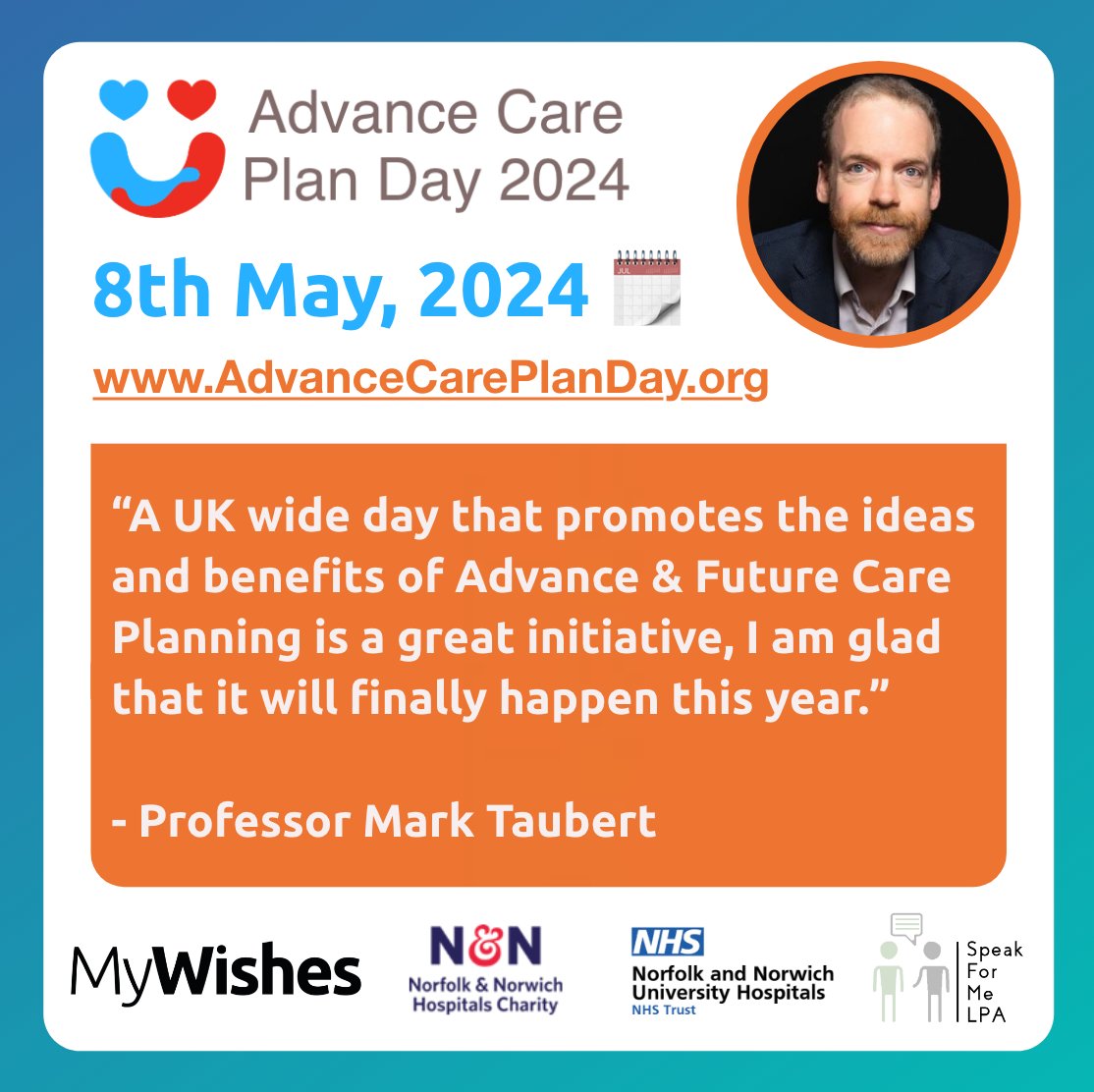 Advance Care Plan Day 2024

8th May, 2024

JUL

www.AdvanceCarePlanDay.org

“A UK wide day that promotes the ideas and benefits of Advance & Future Care Planning is a great initiative, I am glad that it will finally happen this year.”

- Professor Mark Taubert

MyWishes

N&N
Norfolk & Norwich Hospitals Charity

NHS
Norfolk and Norwich University Hospitals
NHS Trust

Speak For Me LPA